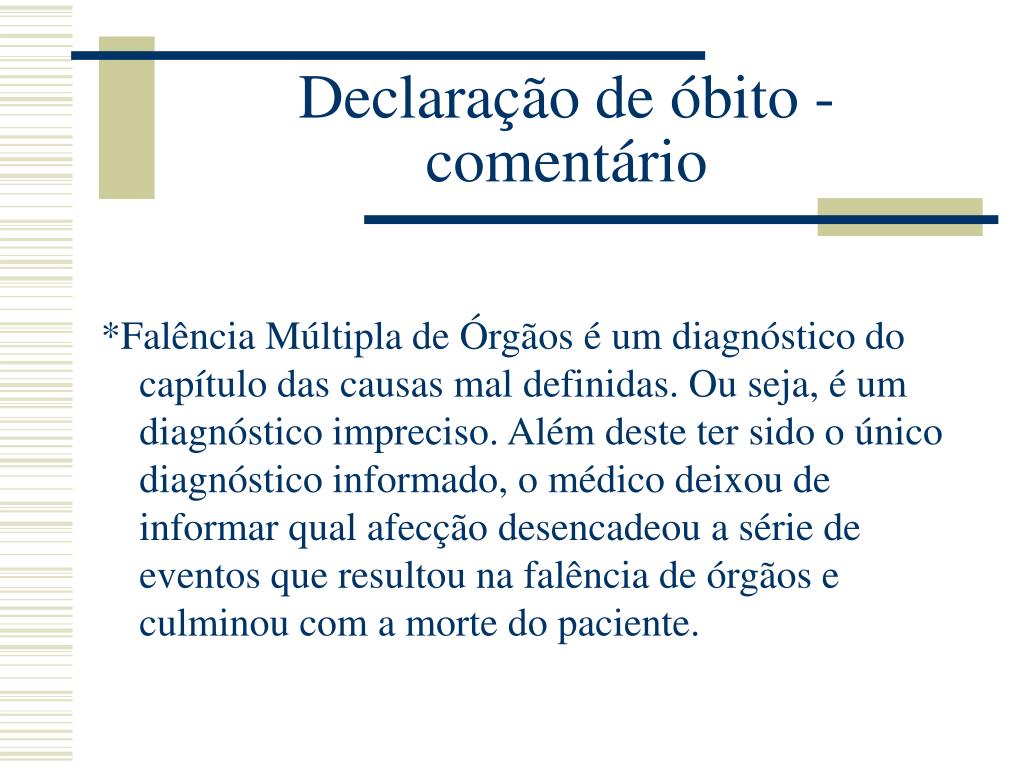 Declaração de óbito - comentário

*Falência Múltipla de Órgãos é um diagnóstico do capítulo das causas mal definidas. Ou seja, é um diagnóstico impreciso. Além deste ter sido o único diagnóstico informado, o médico deixou de informar qual afecção desencadeou a série de eventos que resultou na falência de órgãos e culminou com a morte do paciente.